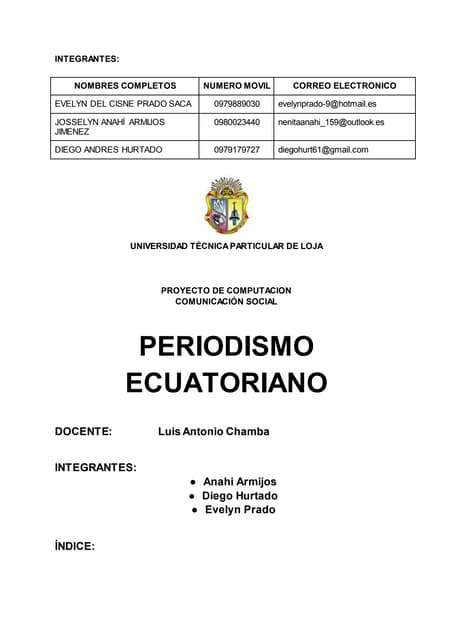 INTEGRANTES:

| NOMBRES COMPLETOS | NUMERO MOVIL | CORREO ELECTRONICO |
|---|---|---|
| EVELYN DEL CISNE PRADO SACA | 0979889030 | evelynprado-9@hotmail.es |
| JOSSELYN ANAHÍ ARMIJOS JIMENEZ | 0980023440 | nenitaanahi_159@outlook.es |
| DIEGO ANDRES HURTADO | 0979179727 | diegohurt61@gmail.com |

UNIVERSIDAD TÉCNICA PARTICULAR DE LOJA

PROYECTO DE COMPUTACION
COMUNICACIÓN SOCIAL

PERIODISMO ECUATORIANO

DOCENTE: Luis Antonio Chamba

INTEGRANTES:
● Anahi Armijos
● Diego Hurtado
● Evelyn Prado

ÍNDICE: